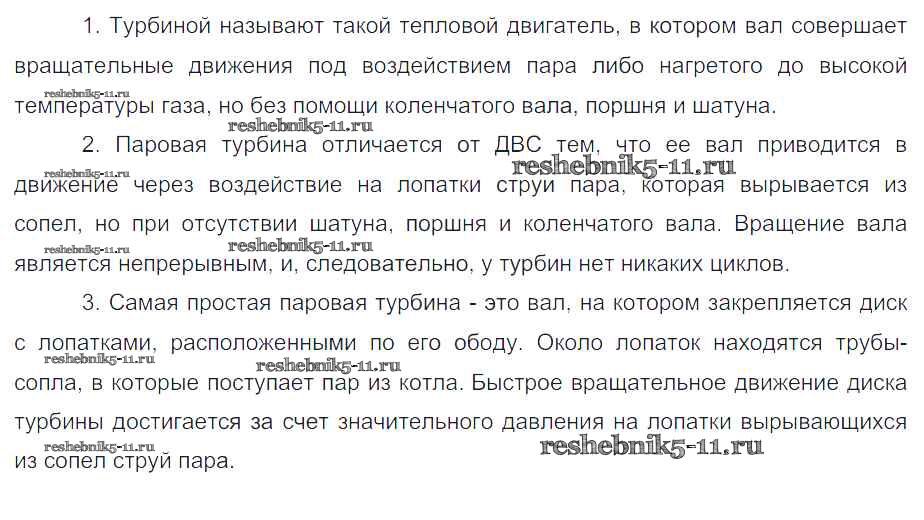 1. Турбиной называют такой тепловой двигатель, в котором вал совершает вращательные движения под воздействием пара либо нагретого до высокой температуры газа, но без помощи коленчатого вала, поршня и шатуна.

reshebnik5-11.ru
reshebnik5-11.ru

2. Паровая турбина отличается от ДВС тем, что ее вал приводится в движение через воздействие на лопатки струи пара, которая вырывается из сопел, но при отсутствии шатуна, поршня и коленчатого вала. Вращение вала является непрерывным, и, следовательно, у турбин нет никаких циклов.

reshebnik5-11.ru
reshebnik5-11.ru
reshebnik5-11.ru
reshebnik5-11.ru

3. Самая простая паровая турбина - это вал, на котором закрепляется диск с лопатками, расположенными по его ободу. Около лопаток находятся трубы-сопла, в которые поступает пар из котла. Быстрое вращательное движение диска турбины достигается за счет значительного давления на лопатки вырывающихся из сопел струй пара.

reshebnik5-11.ru
reshebnik5-11.ru
reshebnik5-11.ru
reshebnik5-11.ru